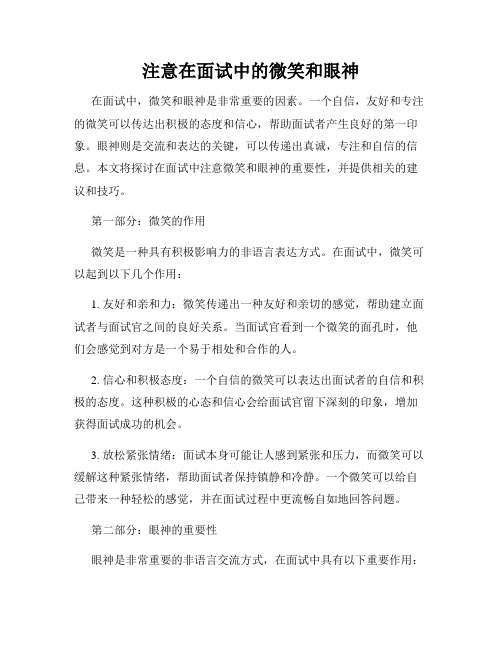 注意在面试中的微笑和眼神

在面试中，微笑和眼神是非常重要的因素。一个自信，友好和专注的微笑可以传达出积极的态度和信心，帮助面试者产生良好的第一印象。眼神则是交流和表达的关键，可以传递出真诚，专注和自信的信息。本文将探讨在面试中注意微笑和眼神的重要性，并提供相关的建议和技巧。

第一部分：微笑的作用

微笑是一种具有积极影响力的非语言表达方式。在面试中，微笑可以起到以下几个作用：

1. 友好和亲和力：微笑传递出一种友好和亲切的感觉，帮助建立面试者与面试官之间的良好关系。当面试官看到一个微笑的面孔时，他们会感觉到对方是一个易于相处和合作的人。

2. 信心和积极态度：一个自信的微笑可以表达出面试者的自信和积极的态度。这种积极的心态和信心会给面试官留下深刻的印象，增加获得面试成功的机会。

3. 放松紧张情绪：面试本身可能让人感到紧张和压力，而微笑可以缓解这种紧张情绪，帮助面试者保持镇静和冷静。一个微笑可以给自己带来一种轻松的感觉，并在面试过程中更流畅自如地回答问题。

第二部分：眼神的重要性

眼神是非常重要的非语言交流方式，在面试中具有以下重要作用：